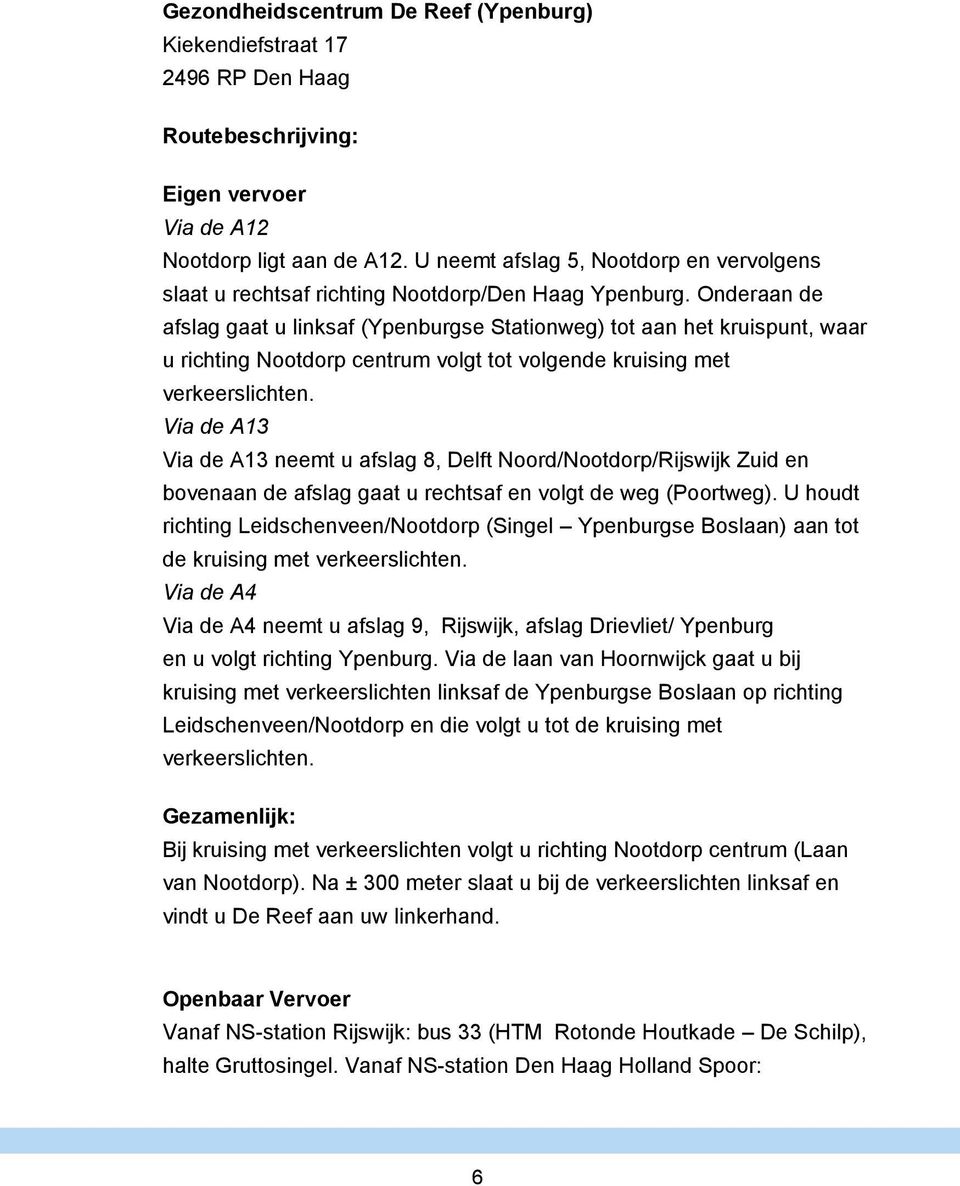 Gezondheidscentrum De Reef (Ypenburg)
Kiekendiefstraat 17
2496 RP Den Haag

Routebeschrijving:

Eigen vervoer
Via de A12
Nootdorp ligt aan de A12. U neemt afslag 5, Nootdorp en vervolgens slaat u rechtsaf richting Nootdorp/Den Haag Ypenburg. Onderaan de afslag gaat u linksaf (Ypenburgse Stationweg) tot aan het kruispunt, waar u richting Nootdorp centrum volgt tot volgende kruising met verkeerslichten.
Via de A13
Via de A13 neemt u afslag 8, Delft Noord/Nootdorp/Rijswijk Zuid en bovenaan de afslag gaat u rechtsaf en volgt de weg (Poortweg). U houdt richting Leidschenveen/Nootdorp (Singel – Ypenburgse Boslaan) aan tot de kruising met verkeerslichten.
Via de A4
Via de A4 neemt u afslag 9, Rijswijk, afslag Drievliet/ Ypenburg en u volgt richting Ypenburg. Via de laan van Hoornwijck gaat u bij kruising met verkeerslichten linksaf de Ypenburgse Boslaan op richting Leidschenveen/Nootdorp en die volgt u tot de kruising met verkeerslichten.

Gezamenlijk:
Bij kruising met verkeerslichten volgt u richting Nootdorp centrum (Laan van Nootdorp). Na ± 300 meter slaat u bij de verkeerslichten linksaf en vindt u De Reef aan uw linkerhand.

Openbaar Vervoer
Vanaf NS-station Rijswijk: bus 33 (HTM Rotonde Houtkade – De Schilp), halte Gruttosingel. Vanaf NS-station Den Haag Holland Spoor:

6